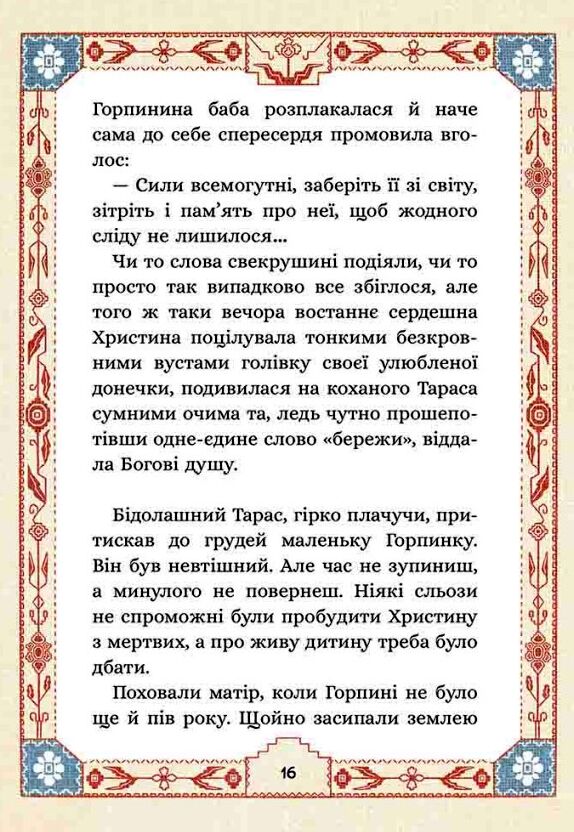 Горпинина баба розплакалася й наче сама до себе спересердя промовила вголос:

— Сили всемогутні, заберіть її зі світу, зітріть і пам'ять про неї, щоб жодного сліду не лишилося...

Чи то слова свекрушині подіяли, чи то просто так випадково все збіглося, але того ж таки вечора востаннє сердешна Христина поцілувала тонкими безкровними вустами голівку своєї улюбленої донечки, подивилася на коханого Тараса сумними очима та, ледь чутно прошепотівши одне-єдине слово «бережи», віддала Богові душу.

Бідолашний Тарас, гірко плачучи, притискав до грудей маленьку Горпинку. Він був невтішний. Але час не зупиниш, а минулого не повернеш. Ніякі сльози не спроможні були пробудити Христину з мертвих, а про живу дитину треба було дбати.

Поховали матір, коли Горпині не було ще й пів року. Щойно засипали землею

16